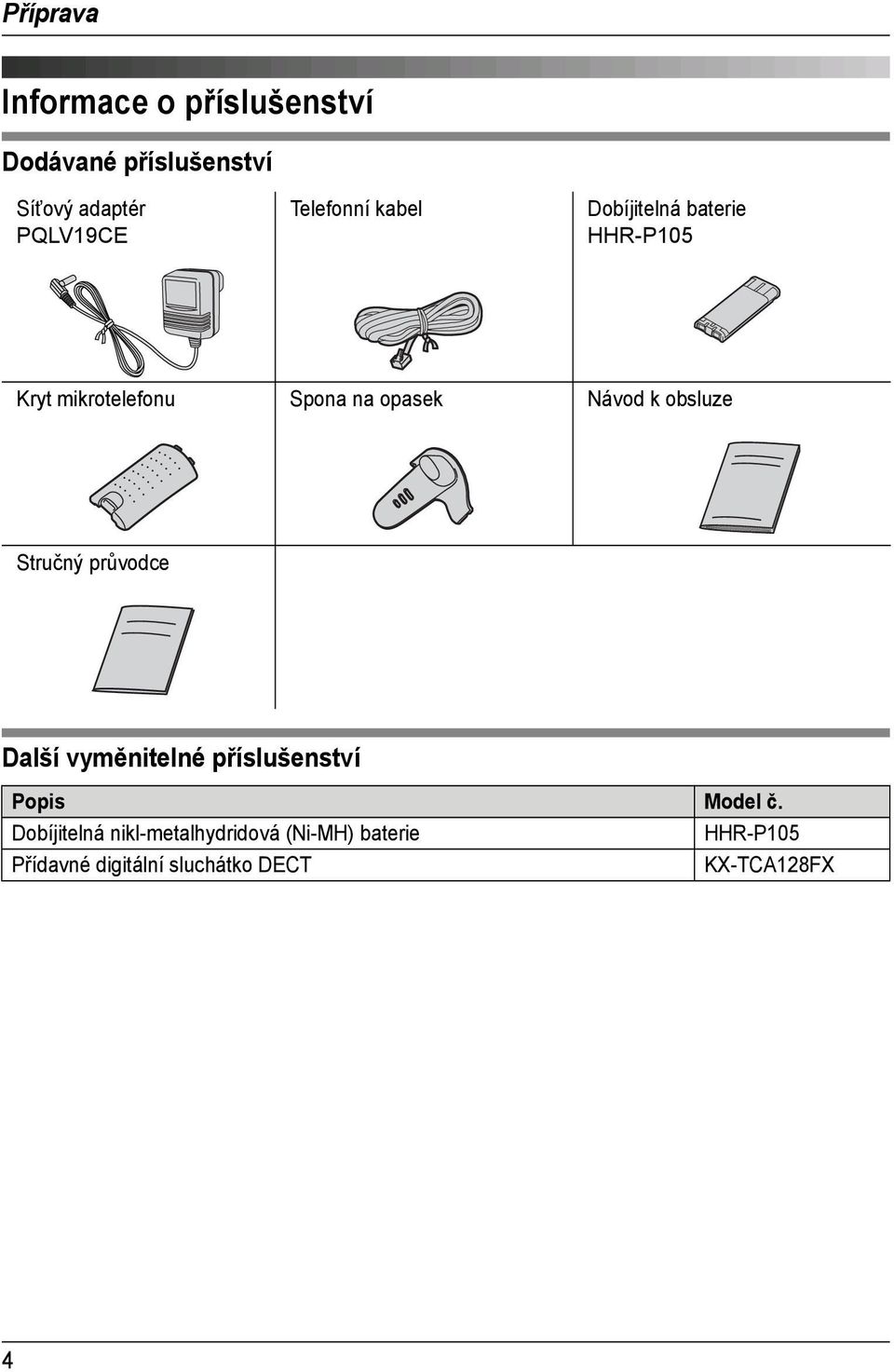 Příprava

Informace o příslušenství

Dodávané příslušenství

| Síťový adaptér PQLV19CE | Telefonní kabel | Dobíjitelná baterie HHR-P105 |
|---|---|---|
| Kryt mikrotelefonu | Spona na opasek | Návod k obsluze |
| Stručný průvodce | | |

Další vyměnitelné příslušenství

| Popis | Model č. |
|---|---|
| Dobíjitelná nikl-metalhydridová (Ni-MH) baterie | HHR-P105 |
| Přídavné digitální sluchátko DECT | KX-TCA128FX |

4